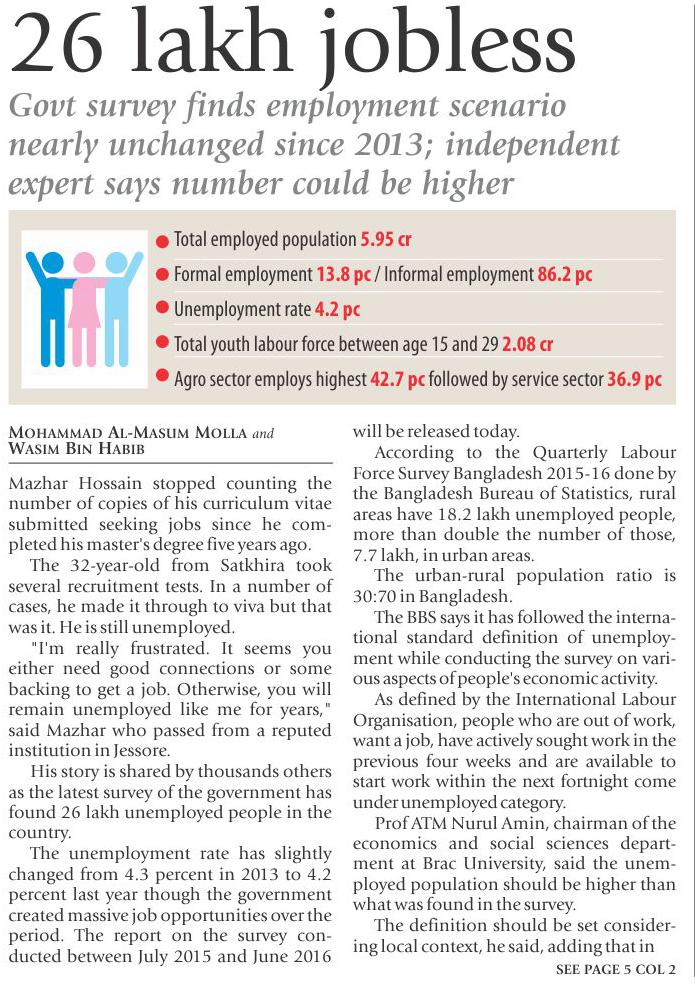 26 lakh jobless

Govt survey finds employment scenario nearly unchanged since 2013; independent expert says number could be higher

Total employed population 5.95 cr

Formal employment 13.8 pc / Informal employment 86.2 pc

Unemployment rate 4.2 pc

Total youth labour force between age 15 and 29 2.08 cr

Agro sector employs highest 42.7 pc followed by service sector 36.9 pc

MOHAMMAD AL-MASUM MOLLA and WASIM BIN HABIB

Mazhar Hossain stopped counting the number of copies of his curriculum vitae submitted seeking jobs since he completed his master's degree five years ago.

The 32-year-old from Satkhira took several recruitment tests. In a number of cases, he made it through to viva but that was it. He is still unemployed.

"I'm really frustrated. It seems you either need good connections or some backing to get a job. Otherwise, you will remain unemployed like me for years," said Mazhar who passed from a reputed institution in Jessore.

His story is shared by thousands others as the latest survey of the government has found 26 lakh unemployed people in the country.

The unemployment rate has slightly changed from 4.3 percent in 2013 to 4.2 percent last year though the government created massive job opportunities over the period. The report on the survey conducted between July 2015 and June 2016 will be released today.

According to the Quarterly Labour Force Survey Bangladesh 2015-16 done by the Bangladesh Bureau of Statistics, rural areas have 18.2 lakh unemployed people, more than double the number of those, 7.7 lakh, in urban areas.

The urban-rural population ratio is 30:70 in Bangladesh.

The BBS says it has followed the international standard definition of unemployment while conducting the survey on various aspects of people's economic activity.

As defined by the International Labour Organisation, people who are out of work, want a job, have actively sought work in the previous four weeks and are available to start work within the next fortnight come under unemployed category.

Prof ATM Nurul Amin, chairman of the economics and social sciences department at Brac University, said the unemployed population should be higher than what was found in the survey.

The definition should be set considering local context, he said, adding that in

SEE PAGE 5 COL 2